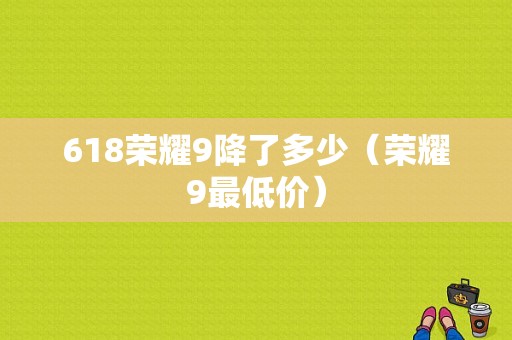 618荣耀9降了多少（荣耀9最低价）